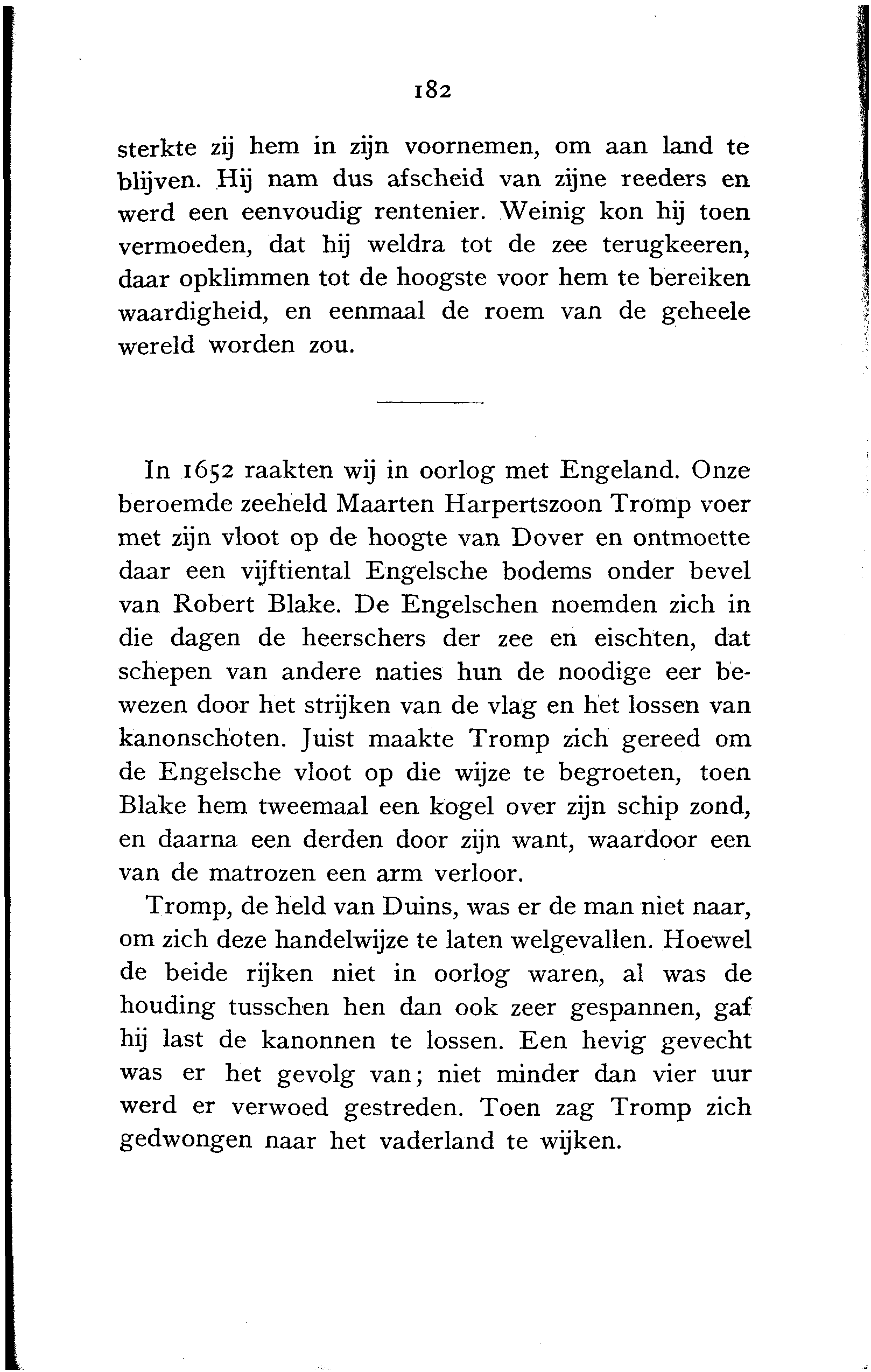 182

sterkte zij hem in zijn voornemen, om aan land te blijven. Hij nam dus afscheid van zijne reeders en werd een eenvoudig rentenier. Weinig kon hij toen vermoeden, dat hij weldra tot de zee terugkeeren, daar opklimmen tot de hoogste voor hem te bereiken waardigheid, en eenmaal de roem van de geheele wereld worden zou.

In 1652 raakten wij in oorlog met Engeland. Onze beroemde zeeheld Maarten Harpertszoon Tromp voer met zijn vloot op de hoogte van Dover en ontmoette daar een vijftiental Engelsche bodems onder bevel van Robert Blake. De Engelschen noemden zich in die dagen de heerschers der zee en eischten, dat schepen van andere naties hun de noodige eer bewezen door het strijken van de vlag en het lossen van kanonschoten. Juist maakte Tromp zich gereed om de Engelsche vloot op die wijze te begroeten, toen Blake hem tweemaal een kogel over zijn schip zond, en daarna een derden door zijn want, waardoor een van de matrozen een arm verloor.

Tromp, de held van Duins, was er de man niet naar, om zich deze handelwijze te laten welgevallen. Hoewel de beide rijken niet in oorlog waren, al was de houding tusschen hen dan ook zeer gespannen, gaf hij last de kanonnen te lossen. Een hevig gevecht was er het gevolg van; niet minder dan vier uur werd er verwoed gestreden. Toen zag Tromp zich gedwongen naar het vaderland te wijken.